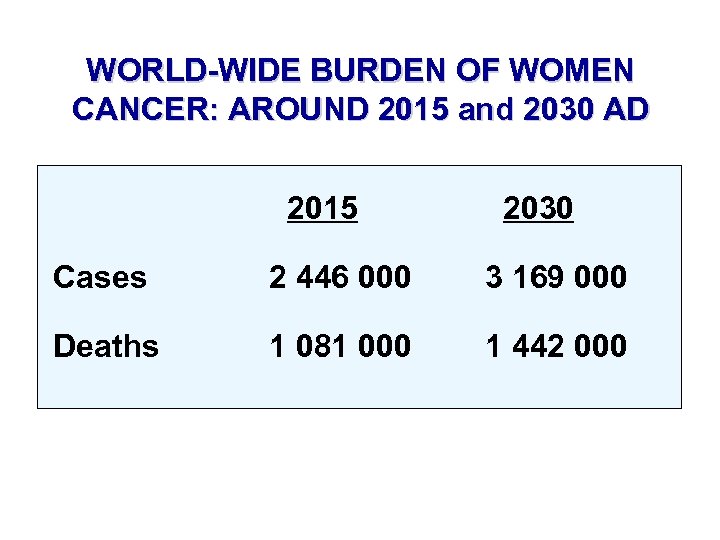 WORLD-WIDE BURDEN OF WOMEN CANCER: AROUND 2015 and 2030 AD

|  | 2015 | 2030 |
|---|---|---|
| Cases | 2 446 000 | 3 169 000 |
| Deaths | 1 081 000 | 1 442 000 |